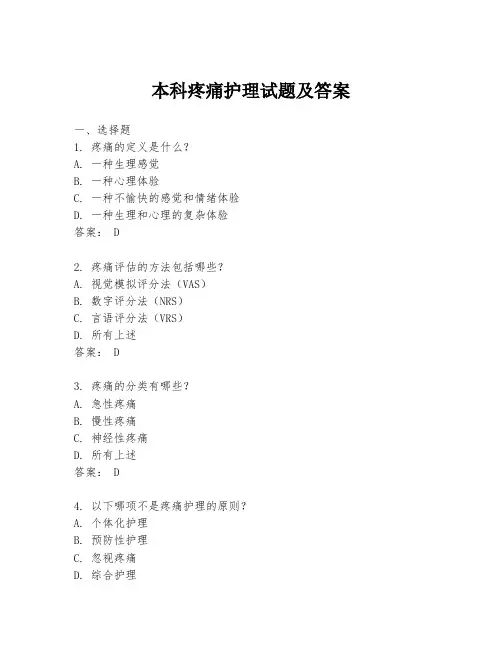 本科疼痛护理试题及答案

一、选择题
1. 疼痛的定义是什么？
A. 一种生理感觉
B. 一种心理体验
C. 一种不愉快的感觉和情绪体验
D. 一种生理和心理的复杂体验
答案： D

2. 疼痛评估的方法包括哪些？
A. 视觉模拟评分法（VAS）
B. 数字评分法（NRS）
C. 言语评分法（VRS）
D. 所有上述
答案： D

3. 疼痛的分类有哪些？
A. 急性疼痛
B. 慢性疼痛
C. 神经性疼痛
D. 所有上述
答案： D

4. 以下哪项不是疼痛护理的原则？
A. 个体化护理
B. 预防性护理
C. 忽视疼痛
D. 综合护理